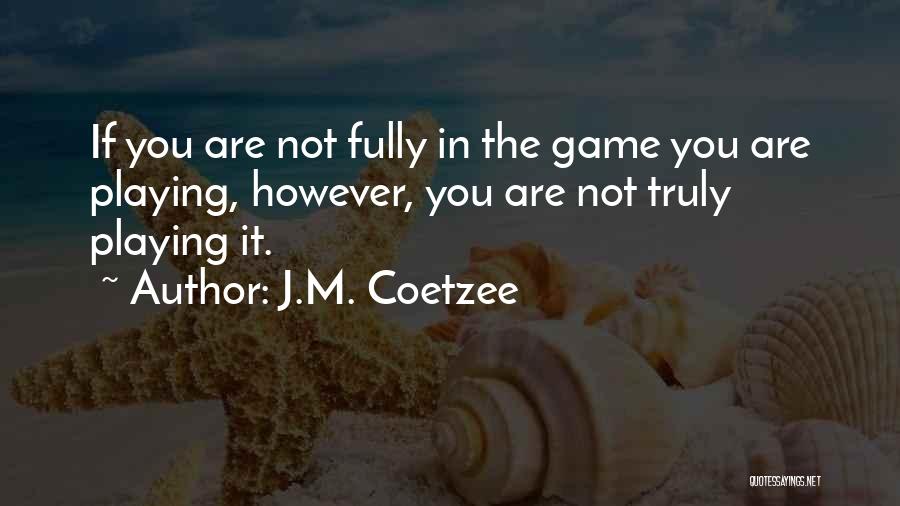 If you are not fully in the game you are playing, however, you are not truly playing it.
~ Author: J.M. Coetzee

QUOTESSAYINGS.NET